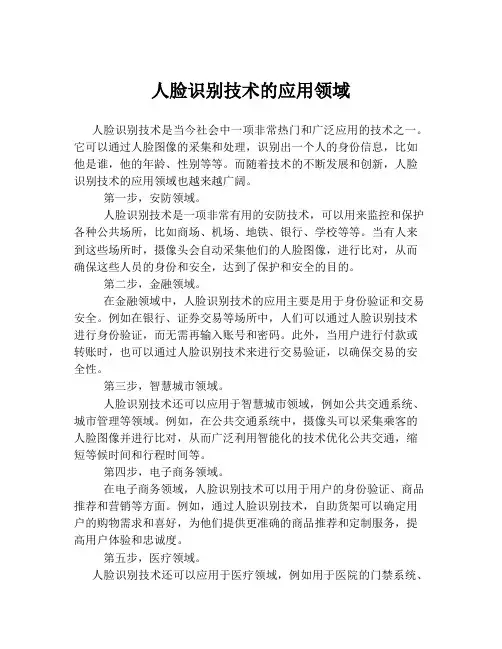 人脸识别技术的应用领域

人脸识别技术是当今社会中一项非常热门和广泛应用的技术之一。它可以通过人脸图像的采集和处理，识别出一个人的身份信息，比如他是谁，他的年龄、性别等等。而随着技术的不断发展和创新，人脸识别技术的应用领域也越来越广阔。

第一步，安防领域。

人脸识别技术是一项非常有用的安防技术，可以用来监控和保护各种公共场所，比如商场、机场、地铁、银行、学校等等。当有人来到这些场所时，摄像头会自动采集他们的人脸图像，进行比对，从而确保这些人员的身份和安全，达到了保护和安全的目的。

第二步，金融领域。

在金融领域中，人脸识别技术的应用主要是用于身份验证和交易安全。例如在银行、证券交易等场所中，人们可以通过人脸识别技术进行身份验证，而无需再输入账号和密码。此外，当用户进行付款或转账时，也可以通过人脸识别技术来进行交易验证，以确保交易的安全性。

第三步，智慧城市领域。

人脸识别技术还可以应用于智慧城市领域，例如公共交通系统、城市管理等领域。例如，在公共交通系统中，摄像头可以采集乘客的人脸图像并进行比对，从而广泛利用智能化的技术优化公共交通，缩短等候时间和行程时间等。

第四步，电子商务领域。

在电子商务领域，人脸识别技术可以用于用户的身份验证、商品推荐和营销等方面。例如，通过人脸识别技术，自助货架可以确定用户的购物需求和喜好，为他们提供更准确的商品推荐和定制服务，提高用户体验和忠诚度。

第五步，医疗领域。

人脸识别技术还可以应用于医疗领域，例如用于医院的门禁系统、